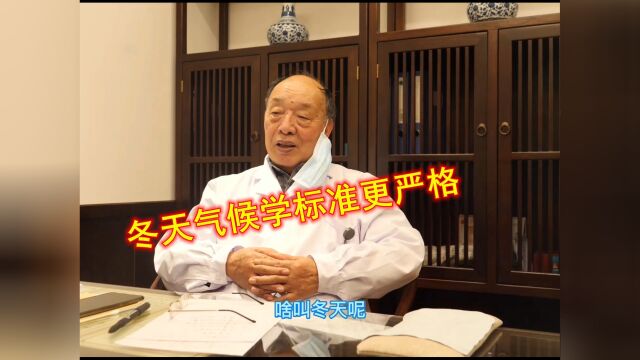 冬天气候学标准更严格

啥叫冬天呢